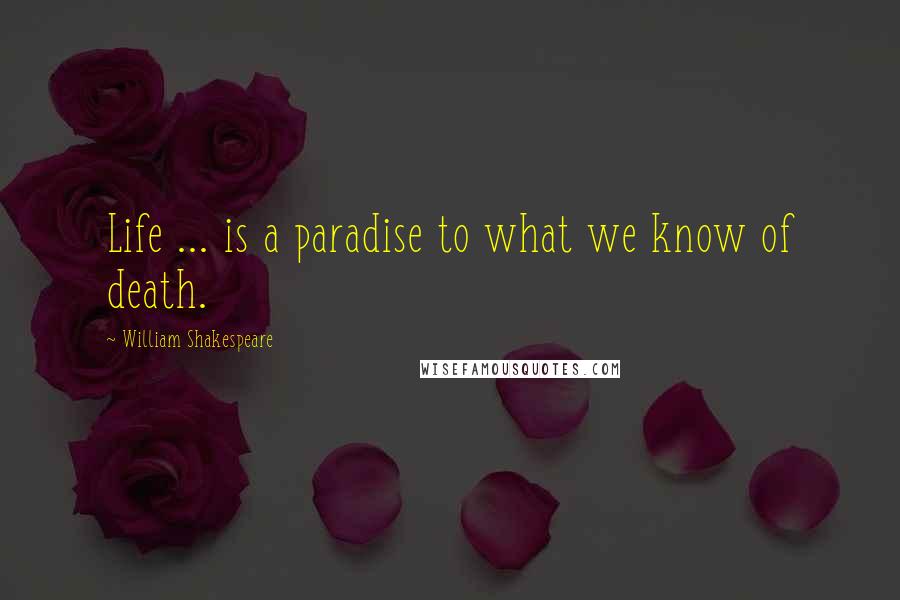 Life ... is a paradise to what we know of death.

~ William Shakespeare

WISEFAMOUSQUOTES.COM